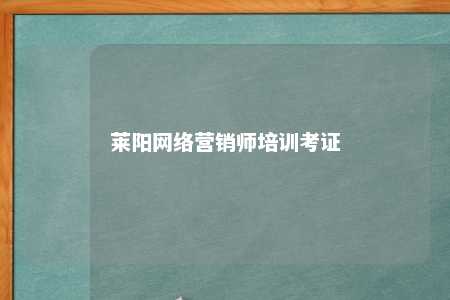 莱阳网络营销师培训考证